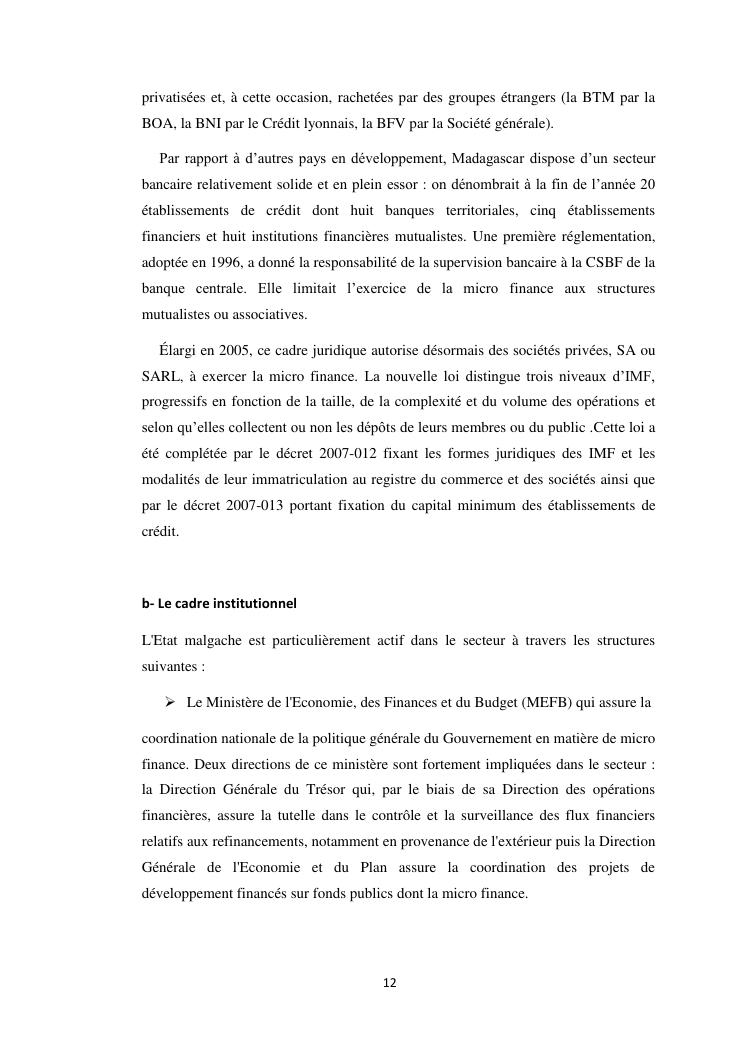 privatisées et, à cette occasion, rachetées par des groupes étrangers (la BTM par la BOA, la BNI par le Crédit lyonnais, la BFV par la Société générale).

Par rapport à d'autres pays en développement, Madagascar dispose d'un secteur bancaire relativement solide et en plein essor : on dénombrait à la fin de l'année 20 établissements de crédit dont huit banques territoriales, cinq établissements financiers et huit institutions financières mutualistes. Une première réglementation, adoptée en 1996, a donné la responsabilité de la supervision bancaire à la CSBF de la banque centrale. Elle limitait l'exercice de la micro finance aux structures mutualistes ou associatives.

Élargi en 2005, ce cadre juridique autorise désormais des sociétés privées, SA ou SARL, à exercer la micro finance. La nouvelle loi distingue trois niveaux d'IMF, progressifs en fonction de la taille, de la complexité et du volume des opérations et selon qu'elles collectent ou non les dépôts de leurs membres ou du public .Cette loi a été complétée par le décret 2007-012 fixant les formes juridiques des IMF et les modalités de leur immatriculation au registre du commerce et des sociétés ainsi que par le décret 2007-013 portant fixation du capital minimum des établissements de crédit.

b- Le cadre institutionnel

L'Etat malgache est particulièrement actif dans le secteur à travers les structures suivantes :

➢ Le Ministère de l'Economie, des Finances et du Budget (MEFB) qui assure la

coordination nationale de la politique générale du Gouvernement en matière de micro finance. Deux directions de ce ministère sont fortement impliquées dans le secteur : la Direction Générale du Trésor qui, par le biais de sa Direction des opérations financières, assure la tutelle dans le contrôle et la surveillance des flux financiers relatifs aux refinancements, notamment en provenance de l'extérieur puis la Direction Générale de l'Economie et du Plan assure la coordination des projets de développement financés sur fonds publics dont la micro finance.

12